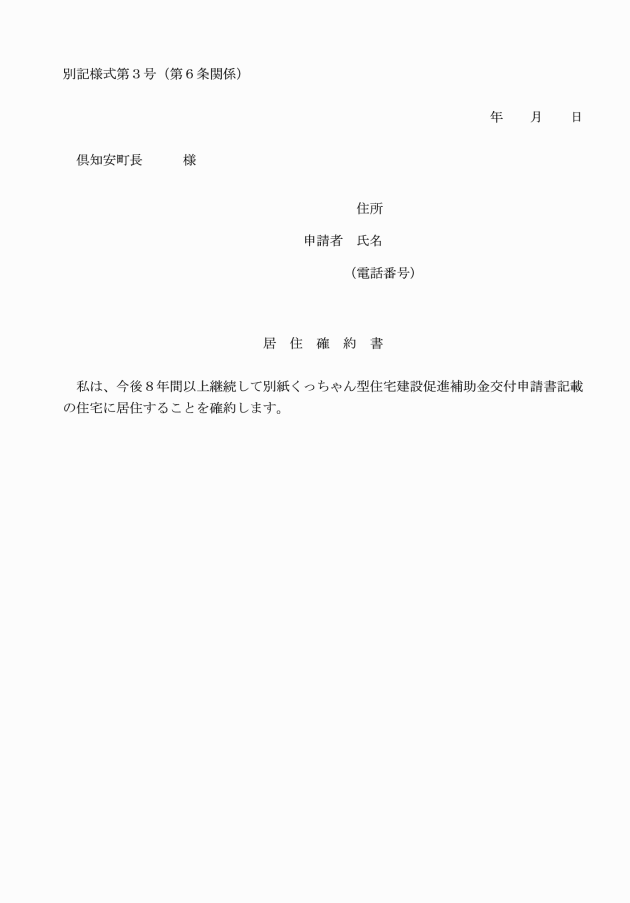 別記様式第３号（第６条関係）

年　　月　　日

倶知安町長　　　様

住所

申請者　氏名

（電話番号）

居　住　確　約　書

私は、今後８年間以上継続して別紙くっちゃん型住宅建設促進補助金交付申請書記載の住宅に居住することを確約します。